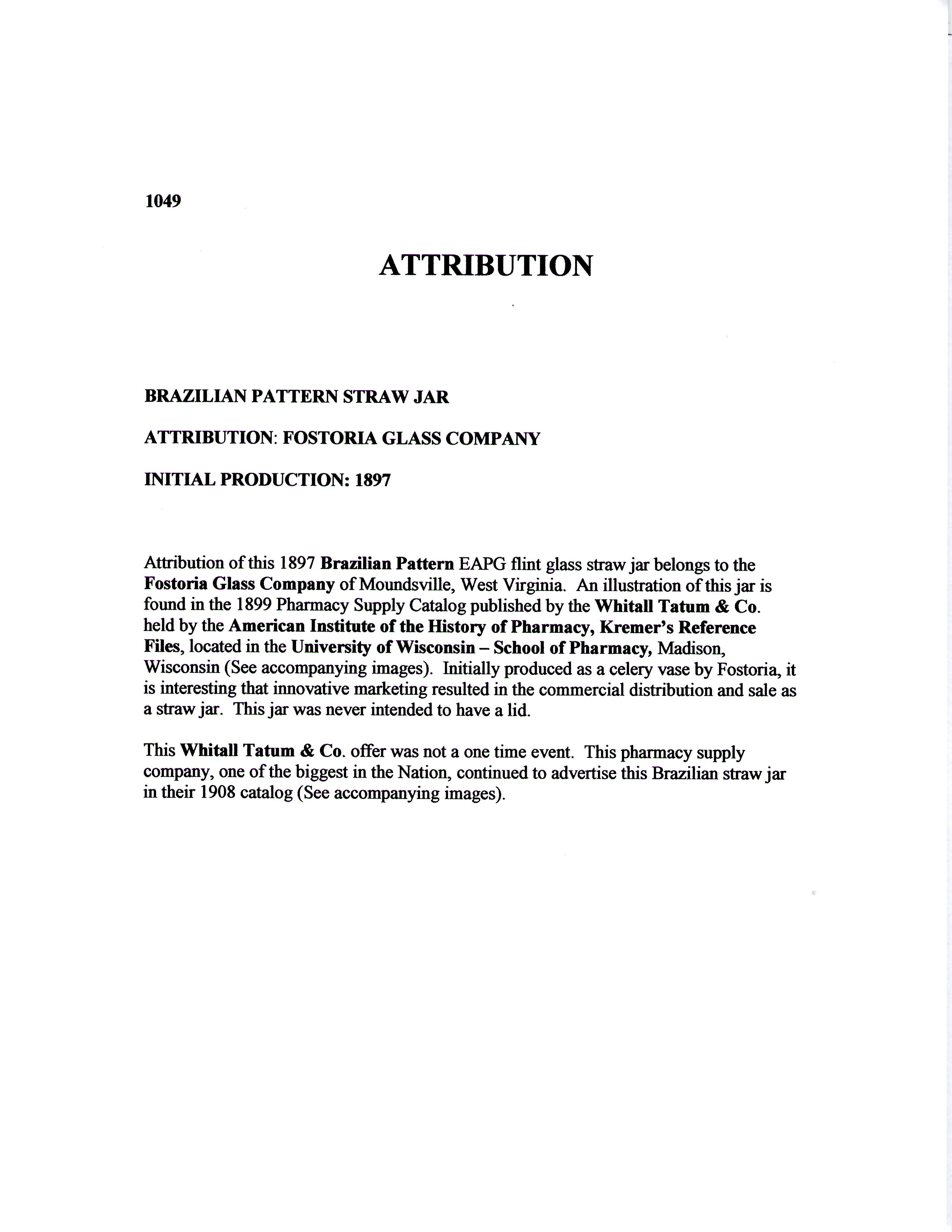 1049

ATTRIBUTION

BRAZILIAN PATTERN STRAW JAR

ATTRIBUTION: FOSTORIA GLASS COMPANY

INITIAL PRODUCTION: 1897

Attribution of this 1897 Brazilian Pattern EAPG flint glass straw jar belongs to the Fostoria Glass Company of Moundsville, West Virginia. An illustration of this jar is found in the 1899 Pharmacy Supply Catalog published by the Whitall Tatum & Co. held by the American Institute of the History of Pharmacy, Kremer's Reference Files, located in the University of Wisconsin – School of Pharmacy, Madison, Wisconsin (See accompanying images). Initially produced as a celery vase by Fostoria, it is interesting that innovative marketing resulted in the commercial distribution and sale as a straw jar. This jar was never intended to have a lid.

This Whitall Tatum & Co. offer was not a one time event. This pharmacy supply company, one of the biggest in the Nation, continued to advertise this Brazilian straw jar in their 1908 catalog (See accompanying images).